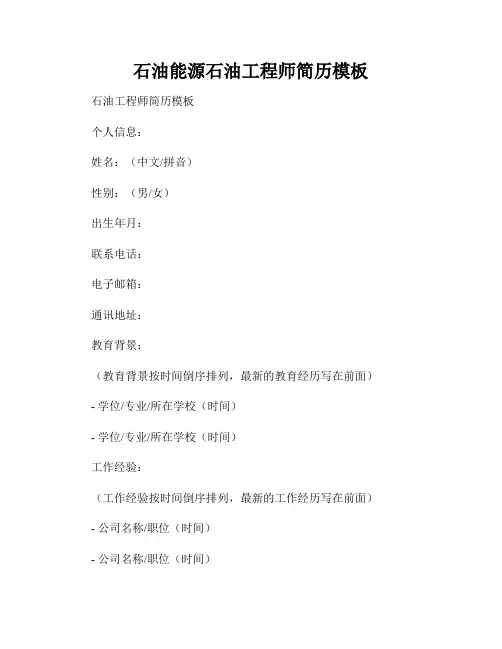 石油能源石油工程师简历模板

石油工程师简历模板

个人信息：

姓名：（中文/拼音）

性别：（男/女）

出生年月：

联系电话：

电子邮箱：

通讯地址：

教育背景：

（教育背景按时间倒序排列，最新的教育经历写在前面）

- 学位/专业/所在学校（时间）

- 学位/专业/所在学校（时间）

工作经验：

（工作经验按时间倒序排列，最新的工作经历写在前面）

- 公司名称/职位（时间）

- 公司名称/职位（时间）